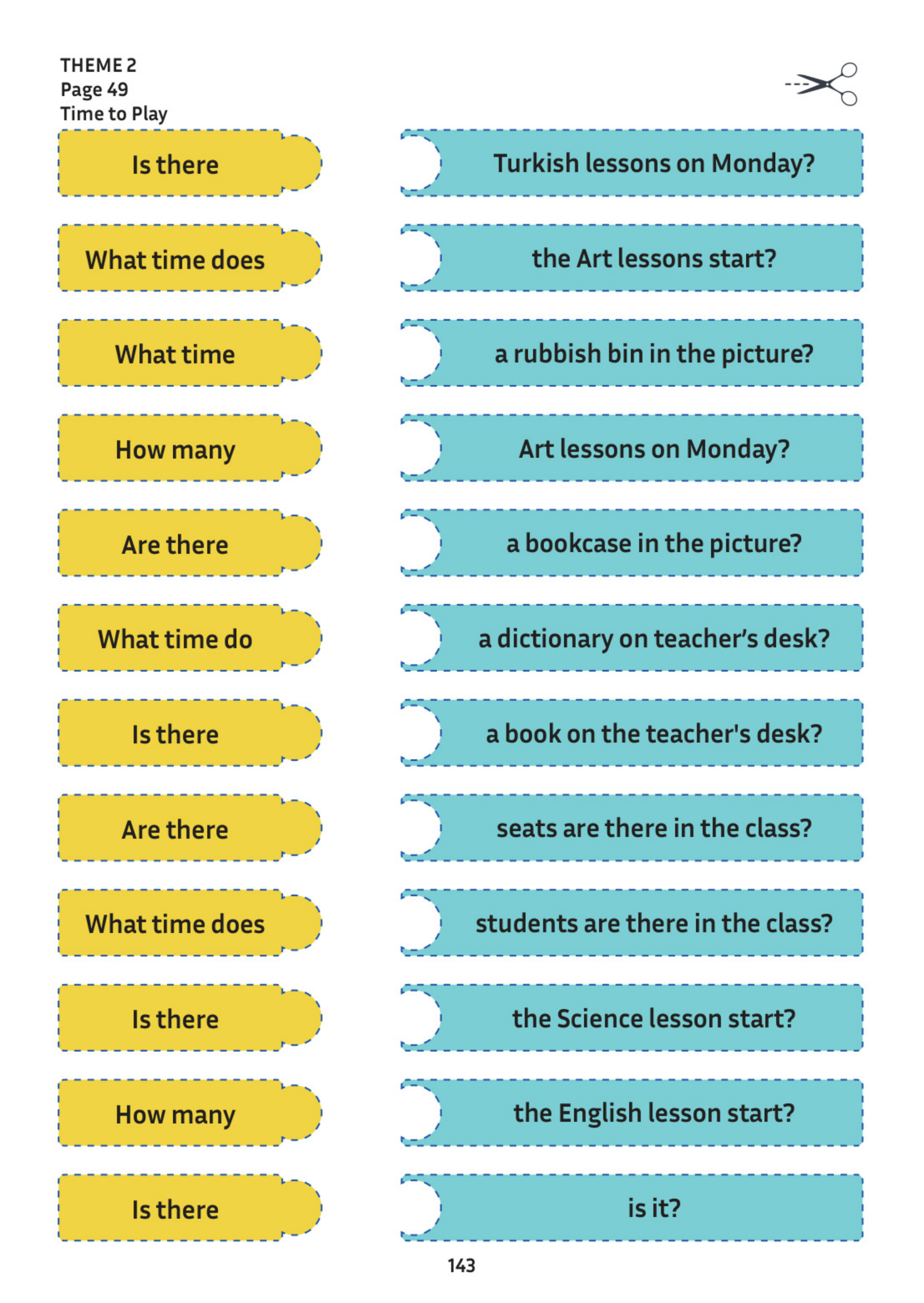 THEME 2
Page 49
Time to Play

Is there

What time does

What time

How many

Are there

What time do

Is there

Are there

What time does

Is there

How many

Is there

Turkish lessons on Monday?

the Art lessons start?

a rubbish bin in the picture?

Art lessons on Monday?

a bookcase in the picture?

a dictionary on teacher's desk?

a book on the teacher's desk?

seats are there in the class?

students are there in the class?

the Science lesson start?

the English lesson start?

is it?

143